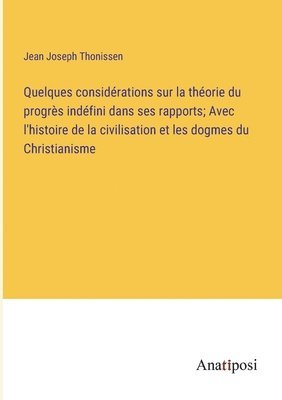 Jean Joseph Thonissen

Quelques considérations sur la théorie du progrès indéfini dans ses rapports; Avec l'histoire de la civilisation et les dogmes du Christianisme

Anatiposi